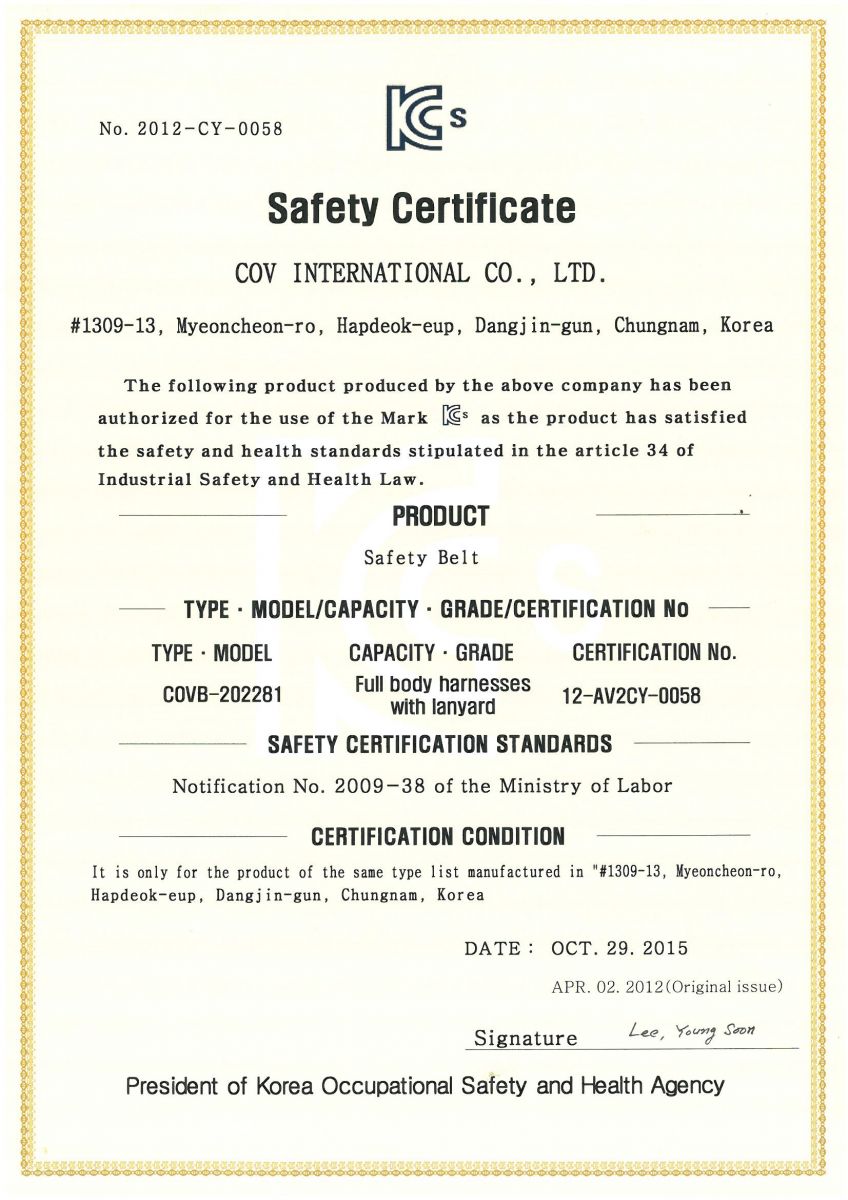 No. 2012-CY-0058

KCs

Safety Certificate

COV INTERNATIONAL CO., LTD.

#1309-13, Myeoncheon-ro, Hapdeok-eup, Dangjin-gun, Chungnam, Korea

The following product produced by the above company has been authorized for the use of the Mark KCs as the product has satisfied the safety and health standards stipulated in the article 34 of Industrial Safety and Health Law.

PRODUCT

Safety Belt

TYPE · MODEL/CAPACITY · GRADE/CERTIFICATION No

| TYPE · MODEL | CAPACITY · GRADE | CERTIFICATION No. |
|---|---|---|
| COVB-202281 | Full body harnesses with lanyard | 12-AV2CY-0058 |

SAFETY CERTIFICATION STANDARDS

Notification No. 2009-38 of the Ministry of Labor

CERTIFICATION CONDITION

It is only for the product of the same type list manufactured in "#1309-13, Myeoncheon-ro, Hapdeok-eup, Dangjin-gun, Chungnam, Korea

DATE : OCT. 29. 2015

APR. 02. 2012(Original issue)

Signature Lee, Young Soon

President of Korea Occupational Safety and Health Agency